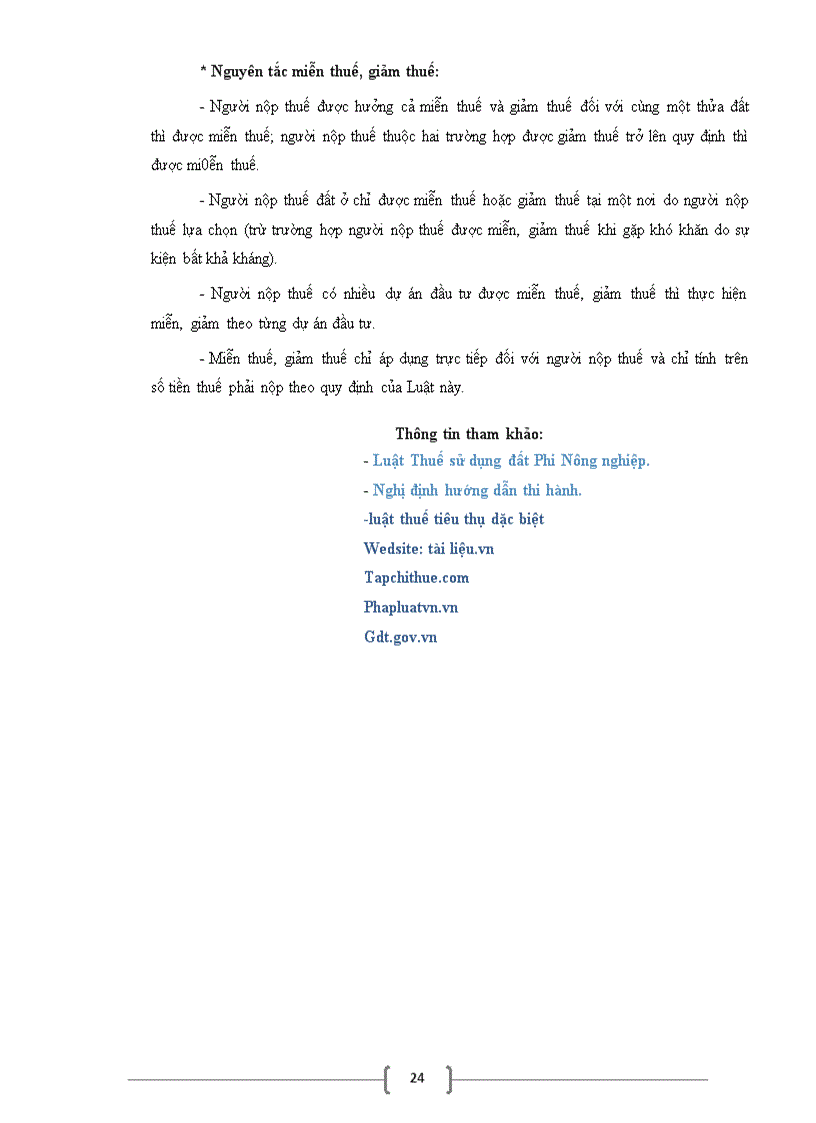 * Nguyên tắc miễn thuế, giảm thuế:

- Người nộp thuế được hưởng cả miễn thuế và giảm thuế đối với cùng một thửa đất thì được miễn thuế; người nộp thuế thuộc hai trường hợp được giảm thuế trở lên quy định thì được mi0ễn thuế.

- Người nộp thuế đất ở chỉ được miễn thuế hoặc giảm thuế tại một nơi do người nộp thuế lựa chọn (trừ trường hợp người nộp thuế được miễn, giảm thuế khi gặp khó khăn do sự kiện bất khả kháng).

- Người nộp thuế có nhiều dự án đầu tư được miễn thuế, giảm thuế thì thực hiện miễn, giảm theo từng dự án đầu tư.

- Miễn thuế, giảm thuế chỉ áp dụng trực tiếp đối với người nộp thuế và chỉ tính trên số tiền thuế phải nộp theo quy định của Luật này.

Thông tin tham khảo:

- Luật Thuế sử dụng đất Phi Nông nghiệp.

- Nghị định hướng dẫn thi hành.

-luật thuế tiêu thụ dặc biệt

Wedsite: tài liệu.vn

Tapchithue.com

Phapluatvn.vn

Gdt.gov.vn

24